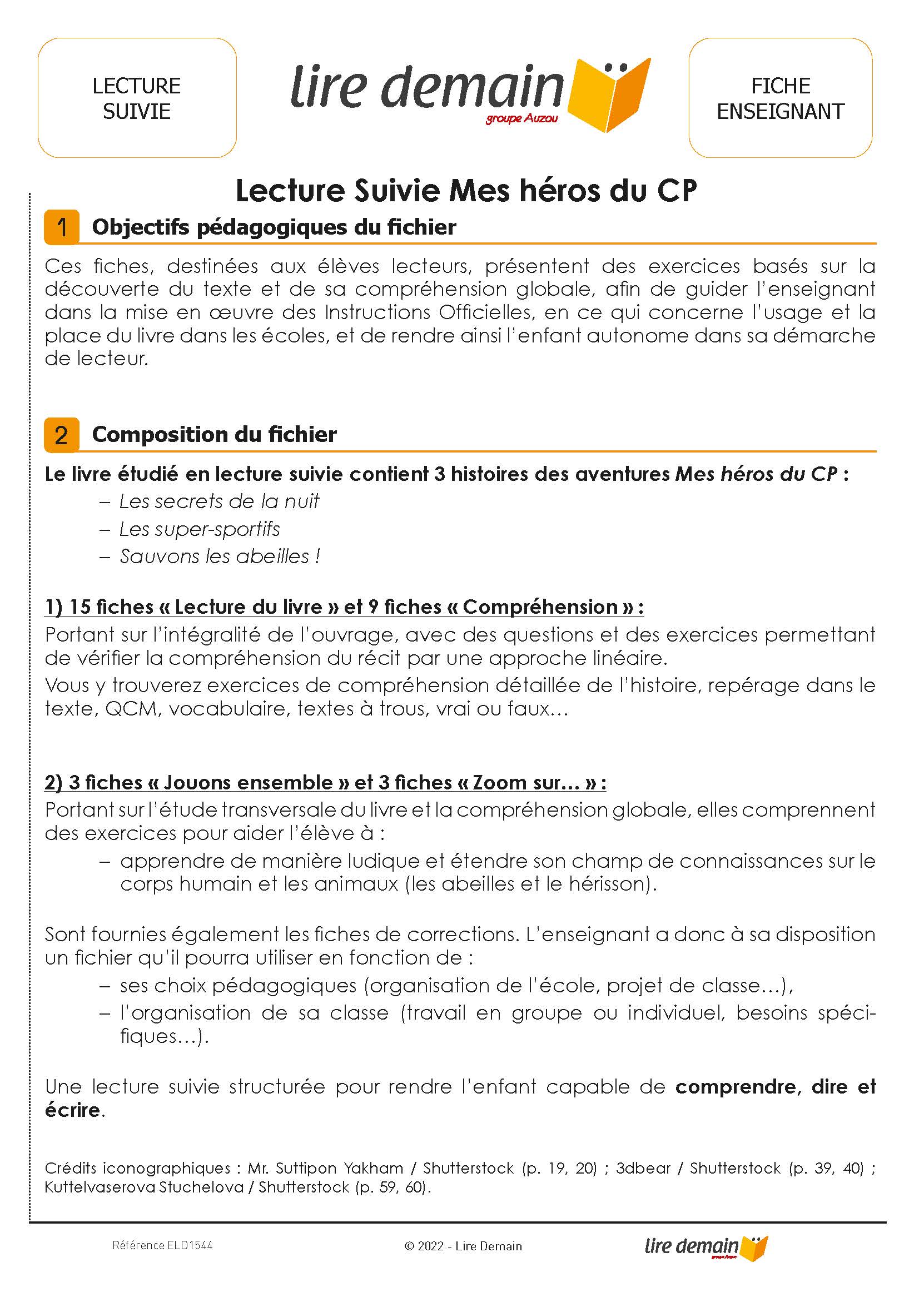 LECTURE SUIVIE

lire demain
groupe Auzou

FICHE ENSEIGNANT

Lecture Suivie Mes héros du CP

1 Objectifs pédagogiques du fichier

Ces fiches, destinées aux élèves lecteurs, présentent des exercices basés sur la découverte du texte et de sa compréhension globale, afin de guider l'enseignant dans la mise en œuvre des Instructions Officielles, en ce qui concerne l'usage et la place du livre dans les écoles, et de rendre ainsi l'enfant autonome dans sa démarche de lecteur.

2 Composition du fichier

Le livre étudié en lecture suivie contient 3 histoires des aventures Mes héros du CP :
– Les secrets de la nuit
– Les super-sportifs
– Sauvons les abeilles !

1) 15 fiches « Lecture du livre » et 9 fiches « Compréhension » :
Portant sur l'intégralité de l'ouvrage, avec des questions et des exercices permettant de vérifier la compréhension du récit par une approche linéaire.
Vous y trouverez exercices de compréhension détaillée de l'histoire, repérage dans le texte, QCM, vocabulaire, textes à trous, vrai ou faux…

2) 3 fiches « Jouons ensemble » et 3 fiches « Zoom sur… » :
Portant sur l'étude transversale du livre et la compréhension globale, elles comprennent des exercices pour aider l'élève à :
– apprendre de manière ludique et étendre son champ de connaissances sur le corps humain et les animaux (les abeilles et le hérisson).

Sont fournies également les fiches de corrections. L'enseignant a donc à sa disposition un fichier qu'il pourra utiliser en fonction de :
– ses choix pédagogiques (organisation de l'école, projet de classe…),
– l'organisation de sa classe (travail en groupe ou individuel, besoins spécifiques…).

Une lecture suivie structurée pour rendre l'enfant capable de comprendre, dire et écrire.

Crédits iconographiques : Mr. Suttipon Yakham / Shutterstock (p. 19, 20) ; 3dbear / Shutterstock (p. 39, 40) ; Kuttelvaserova Stuchelova / Shutterstock (p. 59, 60).

Référence ELD1544

© 2022 - Lire Demain

lire demain
groupe Auzou